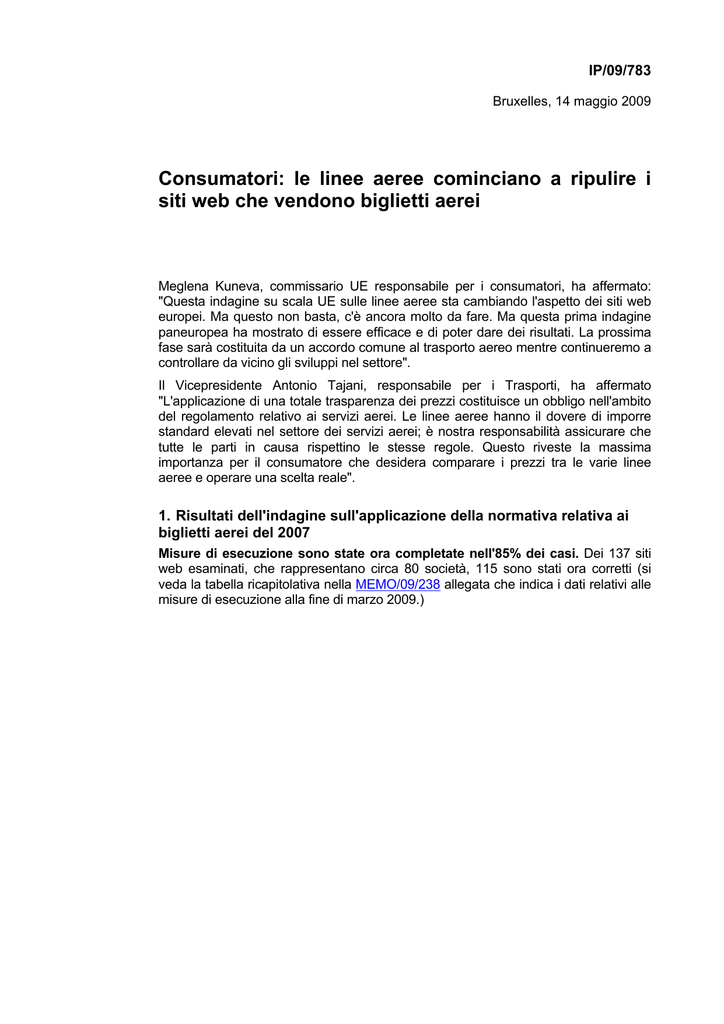 IP/09/783

Bruxelles, 14 maggio 2009

Consumatori: le linee aeree cominciano a ripulire i siti web che vendono biglietti aerei

Meglena Kuneva, commissario UE responsabile per i consumatori, ha affermato: "Questa indagine su scala UE sulle linee aeree sta cambiando l'aspetto dei siti web europei. Ma questo non basta, c'è ancora molto da fare. Ma questa prima indagine paneuropea ha mostrato di essere efficace e di poter dare dei risultati. La prossima fase sarà costituita da un accordo comune al trasporto aereo mentre continueremo a controllare da vicino gli sviluppi nel settore".

Il Vicepresidente Antonio Tajani, responsabile per i Trasporti, ha affermato "L'applicazione di una totale trasparenza dei prezzi costituisce un obbligo nell'ambito del regolamento relativo ai servizi aerei. Le linee aeree hanno il dovere di imporre standard elevati nel settore dei servizi aerei; è nostra responsabilità assicurare che tutte le parti in causa rispettino le stesse regole. Questo riveste la massima importanza per il consumatore che desidera comparare i prezzi tra le varie linee aeree e operare una scelta reale".

1. Risultati dell'indagine sull'applicazione della normativa relativa ai biglietti aerei del 2007

Misure di esecuzione sono state ora completate nell'85% dei casi. Dei 137 siti web esaminati, che rappresentano circa 80 società, 115 sono stati ora corretti (si veda la tabella ricapitolativa nella MEMO/09/238 allegata che indica i dati relativi alle misure di esecuzione alla fine di marzo 2009.)